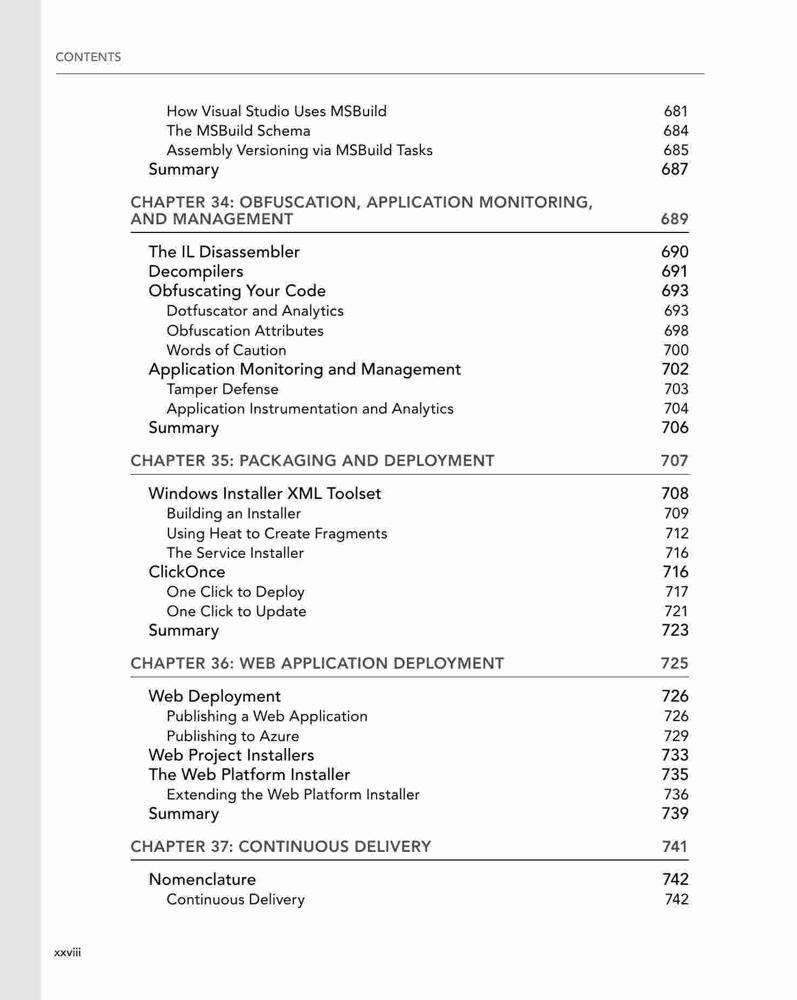 CONTENTS

How Visual Studio Uses MSBuild 681
The MSBuild Schema 684
Assembly Versioning via MSBuild Tasks 685
Summary 687

CHAPTER 34: OBFUSCATION, APPLICATION MONITORING, AND MANAGEMENT 689

The IL Disassembler 690
Decompilers 691
Obfuscating Your Code 693
Dotfuscator and Analytics 693
Obfuscation Attributes 698
Words of Caution 700
Application Monitoring and Management 702
Tamper Defense 703
Application Instrumentation and Analytics 704
Summary 706

CHAPTER 35: PACKAGING AND DEPLOYMENT 707

Windows Installer XML Toolset 708
Building an Installer 709
Using Heat to Create Fragments 712
The Service Installer 716
ClickOnce 716
One Click to Deploy 717
One Click to Update 721
Summary 723

CHAPTER 36: WEB APPLICATION DEPLOYMENT 725

Web Deployment 726
Publishing a Web Application 726
Publishing to Azure 729
Web Project Installers 733
The Web Platform Installer 735
Extending the Web Platform Installer 736
Summary 739

CHAPTER 37: CONTINUOUS DELIVERY 741

Nomenclature 742
Continuous Delivery 742

xxviii